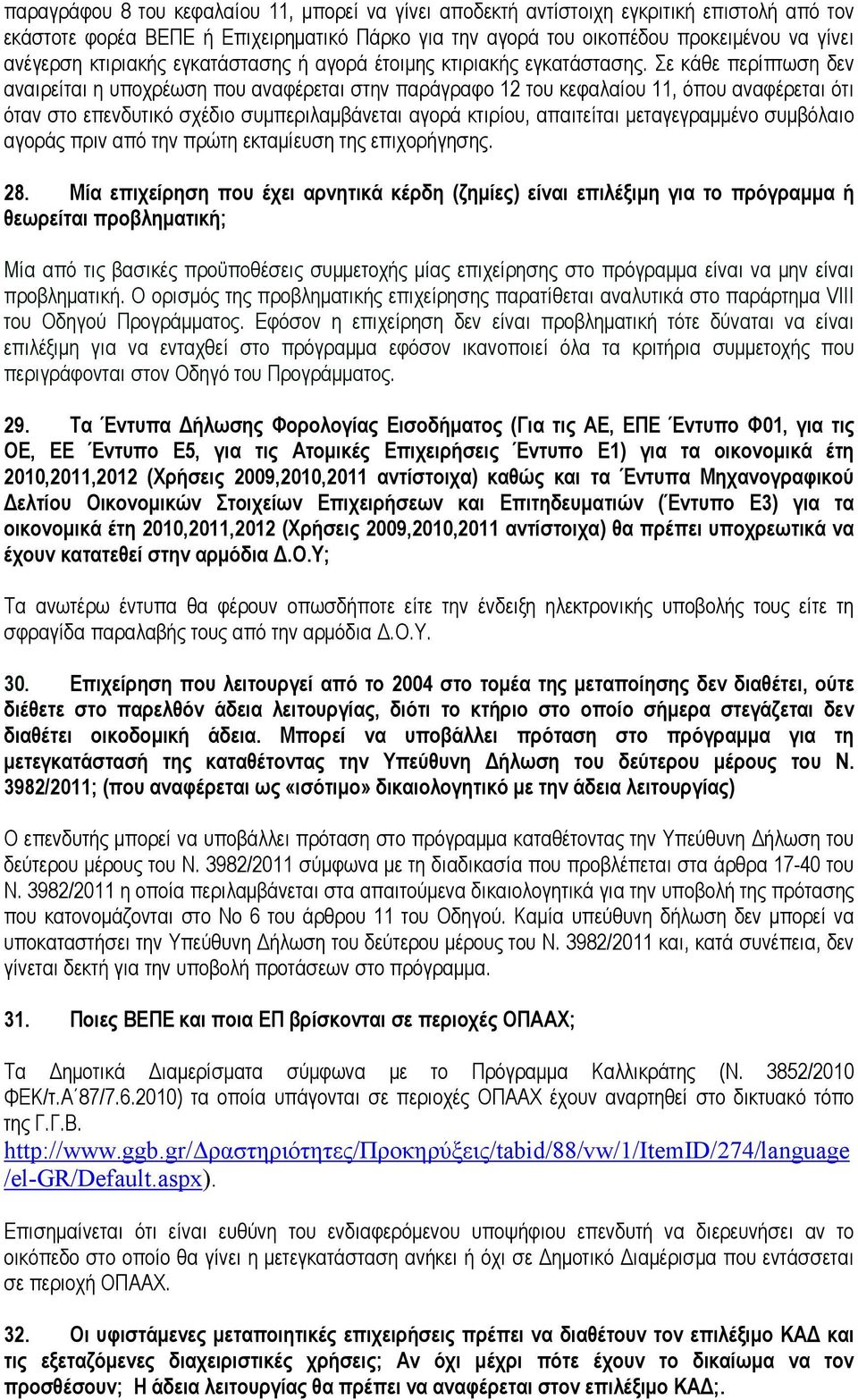 παραγράφου 8 του κεφαλαίου 11, μπορεί να γίνει αποδεκτή αντίστοιχη εγκριτική επιστολή από τον εκάστοτε φορέα ΒΕΠΕ ή Επιχειρηματικό Πάρκο για την αγορά του οικοπέδου προκειμένου να γίνει ανέγερση κτιριακής εγκατάστασης ή αγορά έτοιμης κτιριακής εγκατάστασης. Σε κάθε περίπτωση δεν αναιρείται η υποχρέωση που αναφέρεται στην παράγραφο 12 του κεφαλαίου 11, όπου αναφέρεται ότι όταν στο επενδυτικό σχέδιο συμπεριλαμβάνεται αγορά κτιρίου, απαιτείται μεταγεγραμμένο συμβόλαιο αγοράς πριν από την πρώτη εκταμίευση της επιχορήγησης.

28. Μία επιχείρηση που έχει αρνητικά κέρδη (ζημίες) είναι επιλέξιμη για το πρόγραμμα ή θεωρείται προβληματική;

Μία από τις βασικές προϋποθέσεις συμμετοχής μίας επιχείρησης στο πρόγραμμα είναι να μην είναι προβληματική. Ο ορισμός της προβληματικής επιχείρησης παρατίθεται αναλυτικά στο παράρτημα VIII του Οδηγού Προγράμματος. Εφόσον η επιχείρηση δεν είναι προβληματική τότε δύναται να είναι επιλέξιμη για να ενταχθεί στο πρόγραμμα εφόσον ικανοποιεί όλα τα κριτήρια συμμετοχής που περιγράφονται στον Οδηγό του Προγράμματος.

29. Τα Έντυπα Δήλωσης Φορολογίας Εισοδήματος (Για τις ΑΕ, ΕΠΕ Έντυπο Φ01, για τις ΟΕ, ΕΕ Έντυπο Ε5, για τις Ατομικές Επιχειρήσεις Έντυπο Ε1) για τα οικονομικά έτη 2010,2011,2012 (Χρήσεις 2009,2010,2011 αντίστοιχα) καθώς και τα Έντυπα Μηχανογραφικού Δελτίου Οικονομικών Στοιχείων Επιχειρήσεων και Επιτηδευματιών (Έντυπο Ε3) για τα οικονομικά έτη 2010,2011,2012 (Χρήσεις 2009,2010,2011 αντίστοιχα) θα πρέπει υποχρεωτικά να έχουν κατατεθεί στην αρμόδια Δ.Ο.Υ;

Τα ανωτέρω έντυπα θα φέρουν οπωσδήποτε είτε την ένδειξη ηλεκτρονικής υποβολής τους είτε τη σφραγίδα παραλαβής τους από την αρμόδια Δ.Ο.Υ.

30. Επιχείρηση που λειτουργεί από το 2004 στο τομέα της μεταποίησης δεν διαθέτει, ούτε διέθετε στο παρελθόν άδεια λειτουργίας, διότι το κτήριο στο οποίο σήμερα στεγάζεται δεν διαθέτει οικοδομική άδεια. Μπορεί να υποβάλλει πρόταση στο πρόγραμμα για τη μετεγκατάστασή της καταθέτοντας την Υπεύθυνη Δήλωση του δεύτερου μέρους του Ν. 3982/2011; (που αναφέρεται ως «ισότιμο» δικαιολογητικό με την άδεια λειτουργίας)

Ο επενδυτής μπορεί να υποβάλλει πρόταση στο πρόγραμμα καταθέτοντας την Υπεύθυνη Δήλωση του δεύτερου μέρους του Ν. 3982/2011 σύμφωνα με τη διαδικασία που προβλέπεται στα άρθρα 17-40 του Ν. 3982/2011 η οποία περιλαμβάνεται στα απαιτούμενα δικαιολογητικά για την υποβολή της πρότασης που κατονομάζονται στο Νο 6 του άρθρου 11 του Οδηγού. Καμία υπεύθυνη δήλωση δεν μπορεί να υποκαταστήσει την Υπεύθυνη Δήλωση του δεύτερου μέρους του Ν. 3982/2011 και, κατά συνέπεια, δεν γίνεται δεκτή για την υποβολή προτάσεων στο πρόγραμμα.

31. Ποιες ΒΕΠΕ και ποια ΕΠ βρίσκονται σε περιοχές ΟΠΑΑΧ;

Τα Δημοτικά Διαμερίσματα σύμφωνα με το Πρόγραμμα Καλλικράτης (Ν. 3852/2010 ΦΕΚ/τ.Α΄87/7.6.2010) τα οποία υπάγονται σε περιοχές ΟΠΑΑΧ έχουν αναρτηθεί στο δικτυακό τόπο της Γ.Γ.Β. http://www.ggb.gr/Δραστηριότητες/Προκηρύξεις/tabid/88/vw/1/ItemID/274/language/el-GR/Default.aspx).

Επισημαίνεται ότι είναι ευθύνη του ενδιαφερόμενου υποψήφιου επενδυτή να διερευνήσει αν το οικόπεδο στο οποίο θα γίνει η μετεγκατάσταση ανήκει ή όχι σε Δημοτικό Διαμέρισμα που εντάσσεται σε περιοχή ΟΠΑΑΧ.

32. Οι υφιστάμενες μεταποιητικές επιχειρήσεις πρέπει να διαθέτουν τον επιλέξιμο ΚΑΔ και τις εξεταζόμενες διαχειριστικές χρήσεις; Αν όχι μέχρι πότε έχουν το δικαίωμα να τον προσθέσουν; Η άδεια λειτουργίας θα πρέπει να αναφέρεται στον επιλέξιμο ΚΑΔ;.